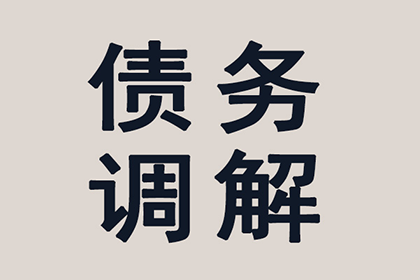 债务
调解